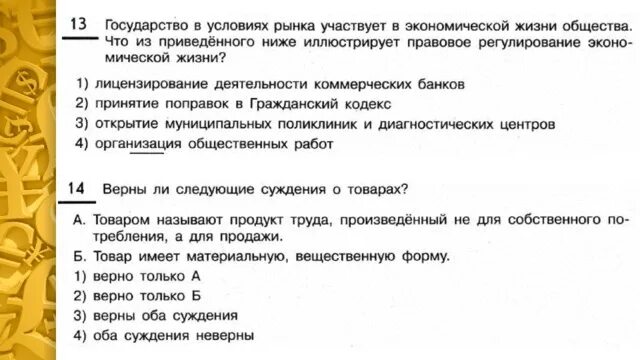 13 Государство в условиях рынка участвует в экономической жизни общества. Что из приведённого ниже иллюстрирует правовое регулирование экономической жизни?

1) лицензирование деятельности коммерческих банков
2) принятие поправок в Гражданский кодекс
3) открытие муниципальных поликлиник и диагностических центров
4) организация общественных работ

14 Верны ли следующие суждения о товарах?

А. Товаром называют продукт труда, произведённый не для собственного потребления, а для продажи.
Б. Товар имеет материальную, вещественную форму.
1) верно только А
2) верно только Б
3) верны оба суждения
4) оба суждения неверны